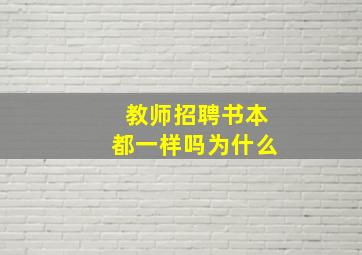 教师招聘书本
都一样吗为什么